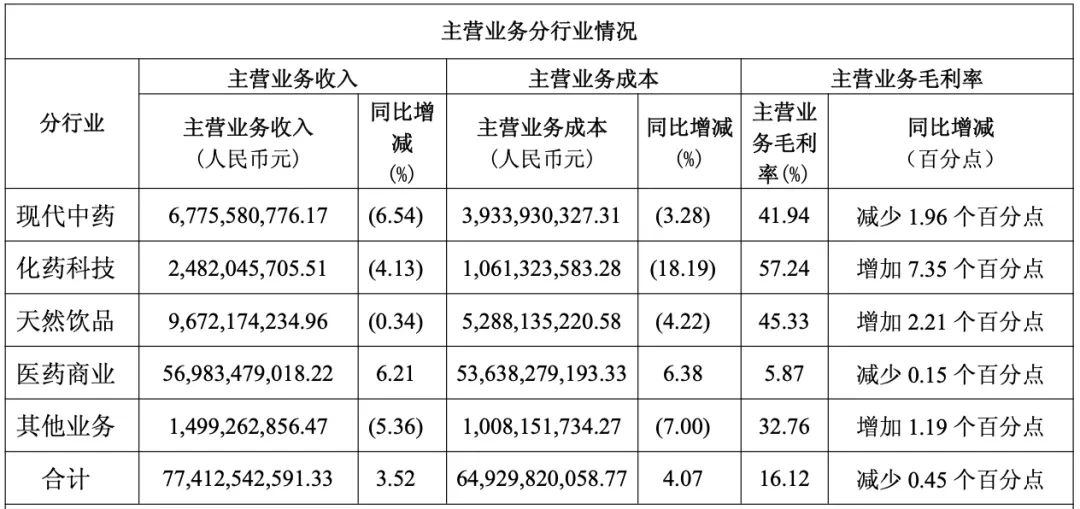 | 主营业务分行业情况 | | | | | | |
|---|---|---|---|---|---|---|
| 分行业 | 主营业务收入 | | 主营业务成本 | | 主营业务毛利率 | |
| | 主营业务收入（人民币元） | 同比增减（%） | 主营业务成本（人民币元） | 同比增减（%） | 主营业务毛利率（%） | 同比增减（百分点） |
| 现代中药 | 6,775,580,776.17 | (6.54) | 3,933,930,327.31 | (3.28) | 41.94 | 减少1.96个百分点 |
| 化药科技 | 2,482,045,705.51 | (4.13) | 1,061,323,583.28 | (18.19) | 57.24 | 增加7.35个百分点 |
| 天然饮品 | 9,672,174,234.96 | (0.34) | 5,288,135,220.58 | (4.22) | 45.33 | 增加2.21个百分点 |
| 医药商业 | 56,983,479,018.22 | 6.21 | 53,638,279,193.33 | 6.38 | 5.87 | 减少0.15个百分点 |
| 其他业务 | 1,499,262,856.47 | (5.36) | 1,008,151,734.27 | (7.00) | 32.76 | 增加1.19个百分点 |
| 合计 | 77,412,542,591.33 | 3.52 | 64,929,820,058.77 | 4.07 | 16.12 | 减少0.45个百分点 |